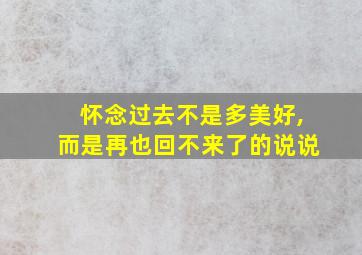 怀念过去不是多美好，
而是再也回不来了的说说